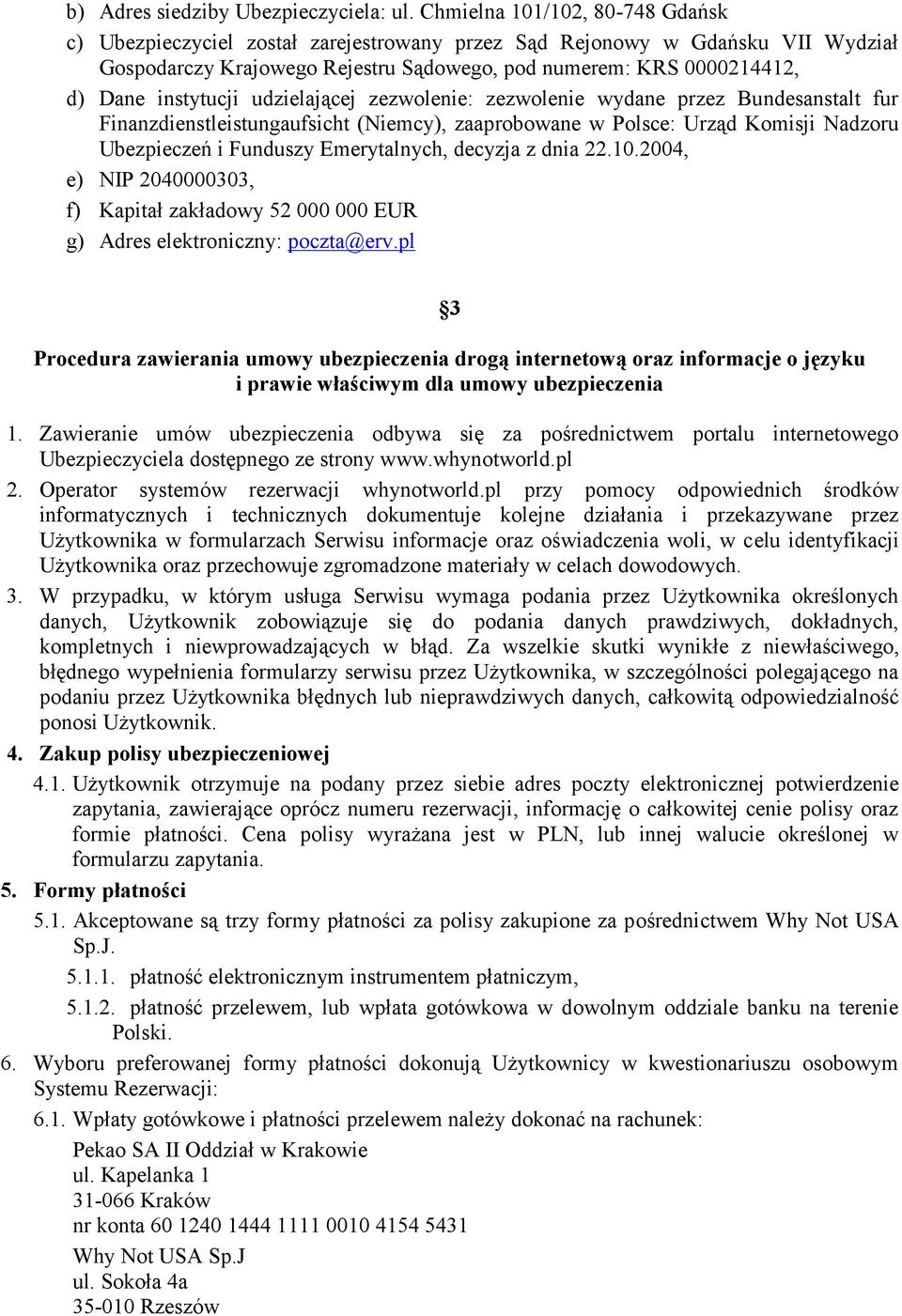 b) Adres siedziby Ubezpieczyciela: ul. Chmielna 101/102, 80-748 Gdańsk

c) Ubezpieczyciel został zarejestrowany przez Sąd Rejonowy w Gdańsku VII Wydział Gospodarczy Krajowego Rejestru Sądowego, pod numerem: KRS 0000214412,

d) Dane instytucji udzielającej zezwolenie: zezwolenie wydane przez Bundesanstalt fur Finanzdienstleistungaufsicht (Niemcy), zaaprobowane w Polsce: Urząd Komisji Nadzoru Ubezpieczeń i Funduszy Emerytalnych, decyzja z dnia 22.10.2004,

e) NIP 2040000303,

f) Kapitał zakładowy 52 000 000 EUR

g) Adres elektroniczny: poczta@erv.pl

§3

Procedura zawierania umowy ubezpieczenia drogą internetową oraz informacje o języku i prawie właściwym dla umowy ubezpieczenia

1. Zawieranie umów ubezpieczenia odbywa się za pośrednictwem portalu internetowego Ubezpieczyciela dostępnego ze strony www.whynotworld.pl

2. Operator systemów rezerwacji whynotworld.pl przy pomocy odpowiednich środków informatycznych i technicznych dokumentuje kolejne działania i przekazywane przez Użytkownika w formularzach Serwisu informacje oraz oświadczenia woli, w celu identyfikacji Użytkownika oraz przechowuje zgromadzone materiały w celach dowodowych.

3. W przypadku, w którym usługa Serwisu wymaga podania przez Użytkownika określonych danych, Użytkownik zobowiązuje się do podania danych prawdziwych, dokładnych, kompletnych i niewprowadzających w błąd. Za wszelkie skutki wynikłe z niewłaściwego, błędnego wypełnienia formularzy serwisu przez Użytkownika, w szczególności polegającego na podaniu przez Użytkownika błędnych lub nieprawdziwych danych, całkowitą odpowiedzialność ponosi Użytkownik.

4. Zakup polisy ubezpieczeniowej

4.1. Użytkownik otrzymuje na podany przez siebie adres poczty elektronicznej potwierdzenie zapytania, zawierające oprócz numeru rezerwacji, informację o całkowitej cenie polisy oraz formie płatności. Cena polisy wyrażana jest w PLN, lub innej walucie określonej w formularzu zapytania.

5. Formy płatności

5.1. Akceptowane są trzy formy płatności za polisy zakupione za pośrednictwem Why Not USA Sp.J.

5.1.1. płatność elektronicznym instrumentem płatniczym,

5.1.2. płatność przelewem, lub wpłata gotówkowa w dowolnym oddziale banku na terenie Polski.

6. Wyboru preferowanej formy płatności dokonują Użytkownicy w kwestionariuszu osobowym Systemu Rezerwacji:

6.1. Wpłaty gotówkowe i płatności przelewem należy dokonać na rachunek:

Pekao SA II Oddział w Krakowie
ul. Kapelanka 1
31-066 Kraków
nr konta 60 1240 1444 1111 0010 4154 5431

Why Not USA Sp.J
ul. Sokoła 4a
35-010 Rzeszów